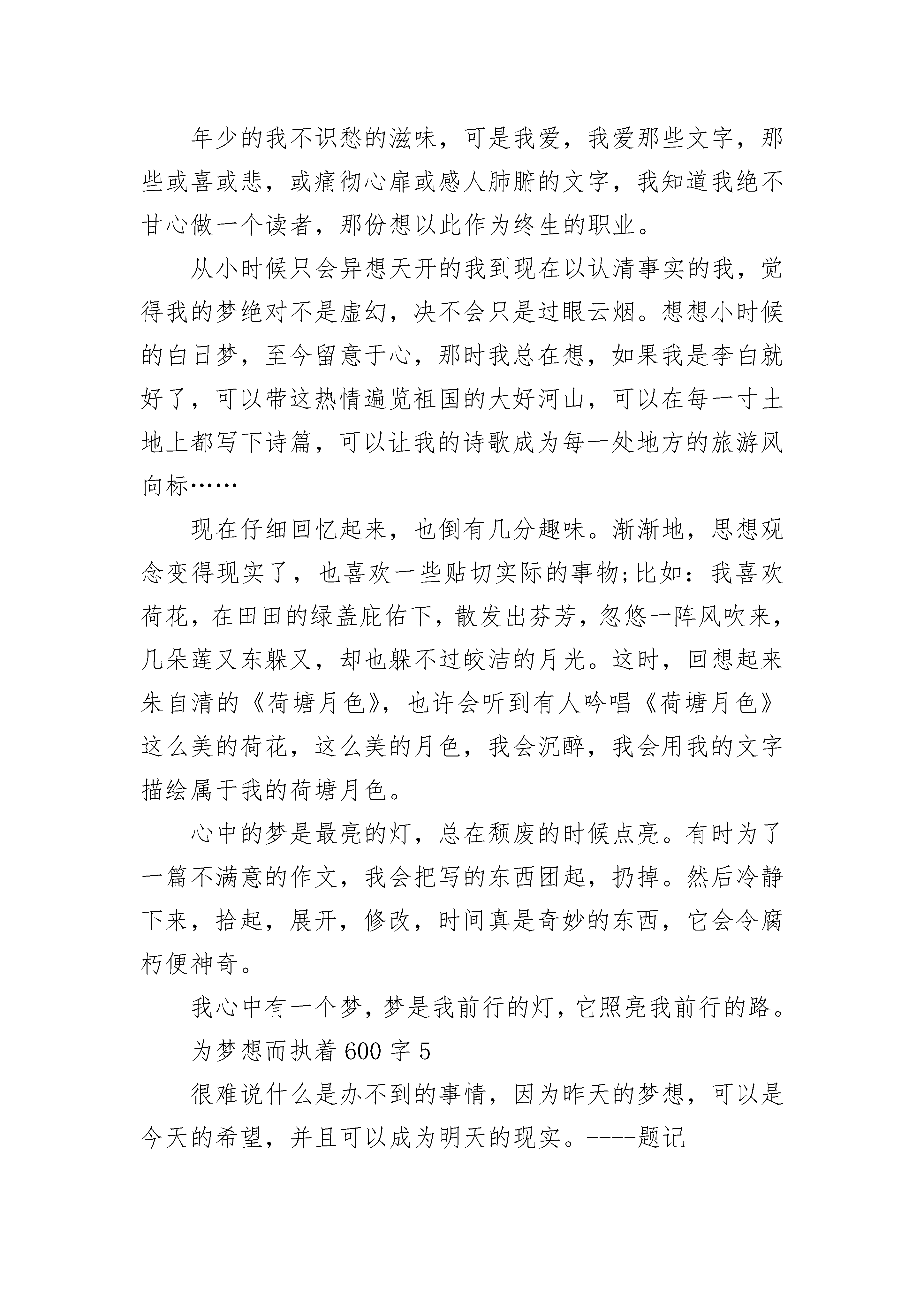 年少的我不识愁的滋味，可是我爱，我爱那些文字，那些或喜或悲，或痛彻心扉或感人肺腑的文字，我知道我绝不甘心做一个读者，那份想以此作为终生的职业。

从小时候只会异想天开的我到现在以认清事实的我，觉得我的梦绝对不是虚幻，决不会只是过眼云烟。想想小时候的白日梦，至今留意于心，那时我总在想，如果我是李白就好了，可以带这热情遍览祖国的大好河山，可以在每一寸土地上都写下诗篇，可以让我的诗歌成为每一处地方的旅游风向标……

现在仔细回忆起来，也倒有几分趣味。渐渐地，思想观念变得现实了，也喜欢一些贴切实际的事物;比如：我喜欢荷花，在田田的绿盖庇佑下，散发出芬芳，忽悠一阵风吹来，几朵莲又东躲又，却也躲不过皎洁的月光。这时，回想起来朱自清的《荷塘月色》，也许会听到有人吟唱《荷塘月色》这么美的荷花，这么美的月色，我会沉醉，我会用我的文字描绘属于我的荷塘月色。

心中的梦是最亮的灯，总在颓废的时候点亮。有时为了一篇不满意的作文，我会把写的东西团起，扔掉。然后冷静下来，拾起，展开，修改，时间真是奇妙的东西，它会令腐朽便神奇。

我心中有一个梦，梦是我前行的灯，它照亮我前行的路。

为梦想而执着 600 字 5

很难说什么是办不到的事情，因为昨天的梦想，可以是今天的希望，并且可以成为明天的现实。----题记